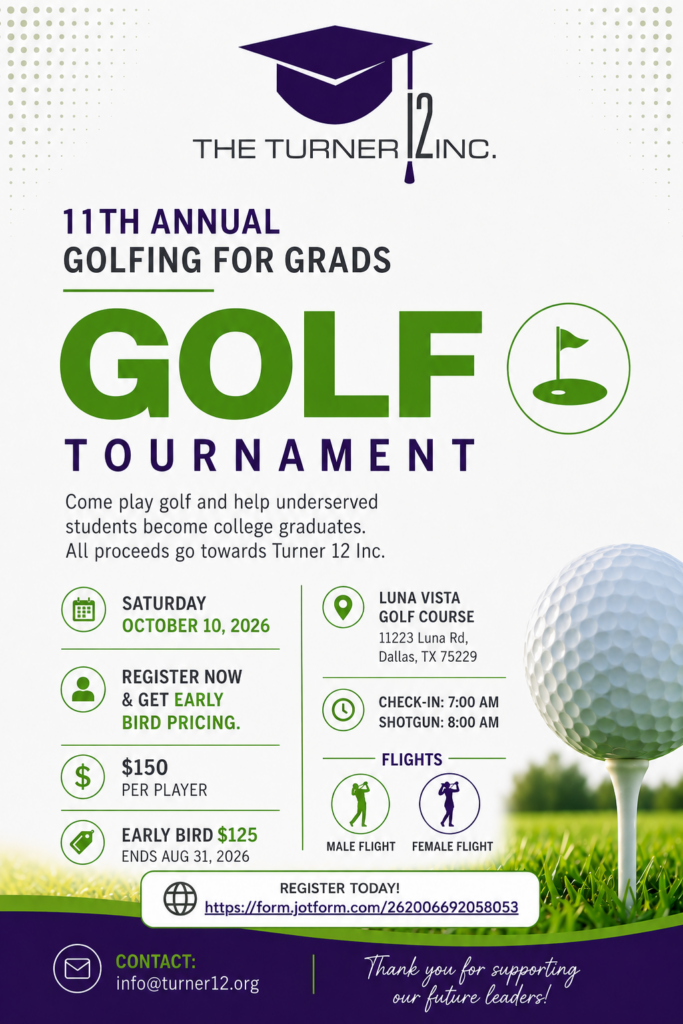 THE TURNER 12 INC.

11TH ANNUAL
GOLFING FOR GRADS

GOLF
TOURNAMENT

Come play golf and help underserved students become college graduates. All proceeds go towards Turner 12 Inc.

SATURDAY
OCTOBER 10, 2026

REGISTER NOW & GET EARLY BIRD PRICING.

$150
PER PLAYER

EARLY BIRD $125
ENDS AUG 31, 2026

LUNA VISTA GOLF COURSE
11223 Luna Rd, Dallas, TX 75229

CHECK-IN: 7:00 AM
SHOTGUN: 8:00 AM

FLIGHTS

MALE FLIGHT

FEMALE FLIGHT

REGISTER TODAY!
https://form.jotform.com/262006692058053

CONTACT:
info@turner12.org

Thank you for supporting our future leaders!